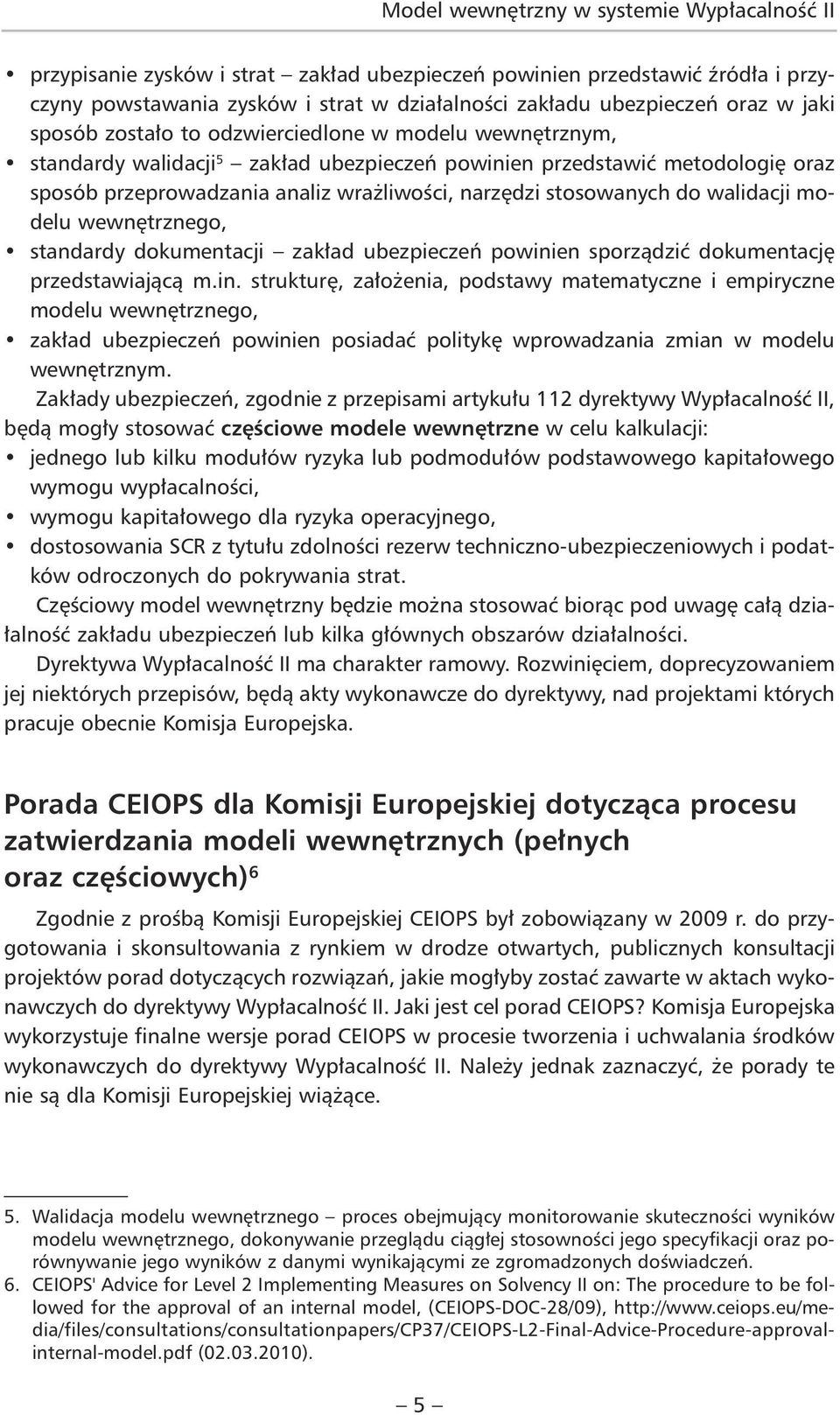 Model wewnętrzny w systemie Wypłacalność II

• przypisanie zysków i strat – zakład ubezpieczeń powinien przedstawić źródła i przyczyny powstawania zysków i strat w działalności zakładu ubezpieczeń oraz w jaki sposób zostało to odzwierciedlone w modelu wewnętrznym,
• standardy walidacji$^5$ – zakład ubezpieczeń powinien przedstawić metodologię oraz sposób przeprowadzania analiz wrażliwości, narzędzi stosowanych do walidacji modelu wewnętrznego,
• standardy dokumentacji – zakład ubezpieczeń powinien sporządzić dokumentację przedstawiającą m.in. strukturę, założenia, podstawy matematyczne i empiryczne modelu wewnętrznego,
• zakład ubezpieczeń powinien posiadać politykę wprowadzania zmian w modelu wewnętrznym.

Zakłady ubezpieczeń, zgodnie z przepisami artykułu 112 dyrektywy Wypłacalność II, będą mogły stosować częściowe modele wewnętrzne w celu kalkulacji:
• jednego lub kilku modułów ryzyka lub podmodułów podstawowego kapitałowego wymogu wypłacalności,
• wymogu kapitałowego dla ryzyka operacyjnego,
• dostosowania SCR z tytułu zdolności rezerw techniczno-ubezpieczeniowych i podatków odroczonych do pokrywania strat.

Częściowy model wewnętrzny będzie można stosować biorąc pod uwagę całą działalność zakładu ubezpieczeń lub kilka głównych obszarów działalności.

Dyrektywa Wypłacalność II ma charakter ramowy. Rozwinięciem, doprecyzowaniem jej niektórych przepisów, będą akty wykonawcze do dyrektywy, nad projektami których pracuje obecnie Komisja Europejska.

Porada CEIOPS dla Komisji Europejskiej dotycząca procesu zatwierdzania modeli wewnętrznych (pełnych oraz częściowych)$^6$

Zgodnie z prośbą Komisji Europejskiej CEIOPS był zobowiązany w 2009 r. do przygotowania i skonsultowania z rynkiem w drodze otwartych, publicznych konsultacji projektów porad dotyczących rozwiązań, jakie mogłyby zostać zawarte w aktach wykonawczych do dyrektywy Wypłacalność II. Jaki jest cel porad CEIOPS? Komisja Europejska wykorzystuje finalne wersje porad CEIOPS w procesie tworzenia i uchwalania środków wykonawczych do dyrektywy Wypłacalność II. Należy jednak zaznaczyć, że porady te nie są dla Komisji Europejskiej wiążące.

5. Walidacja modelu wewnętrznego – proces obejmujący monitorowanie skuteczności wyników modelu wewnętrznego, dokonywanie przeglądu ciągłej stosowności jego specyfikacji oraz porównywanie jego wyników z danymi wynikającymi ze zgromadzonych doświadczeń.
6. CEIOPS' Advice for Level 2 Implementing Measures on Solvency II on: The procedure to be followed for the approval of an internal model, (CEIOPS-DOC-28/09), http://www.ceiops.eu/media/files/consultations/consultationpapers/CP37/CEIOPS-L2-Final-Advice-Procedure-approval-internal-model.pdf (02.03.2010).

– 5 –